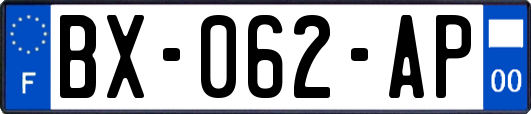 F

BX-062-AP

00